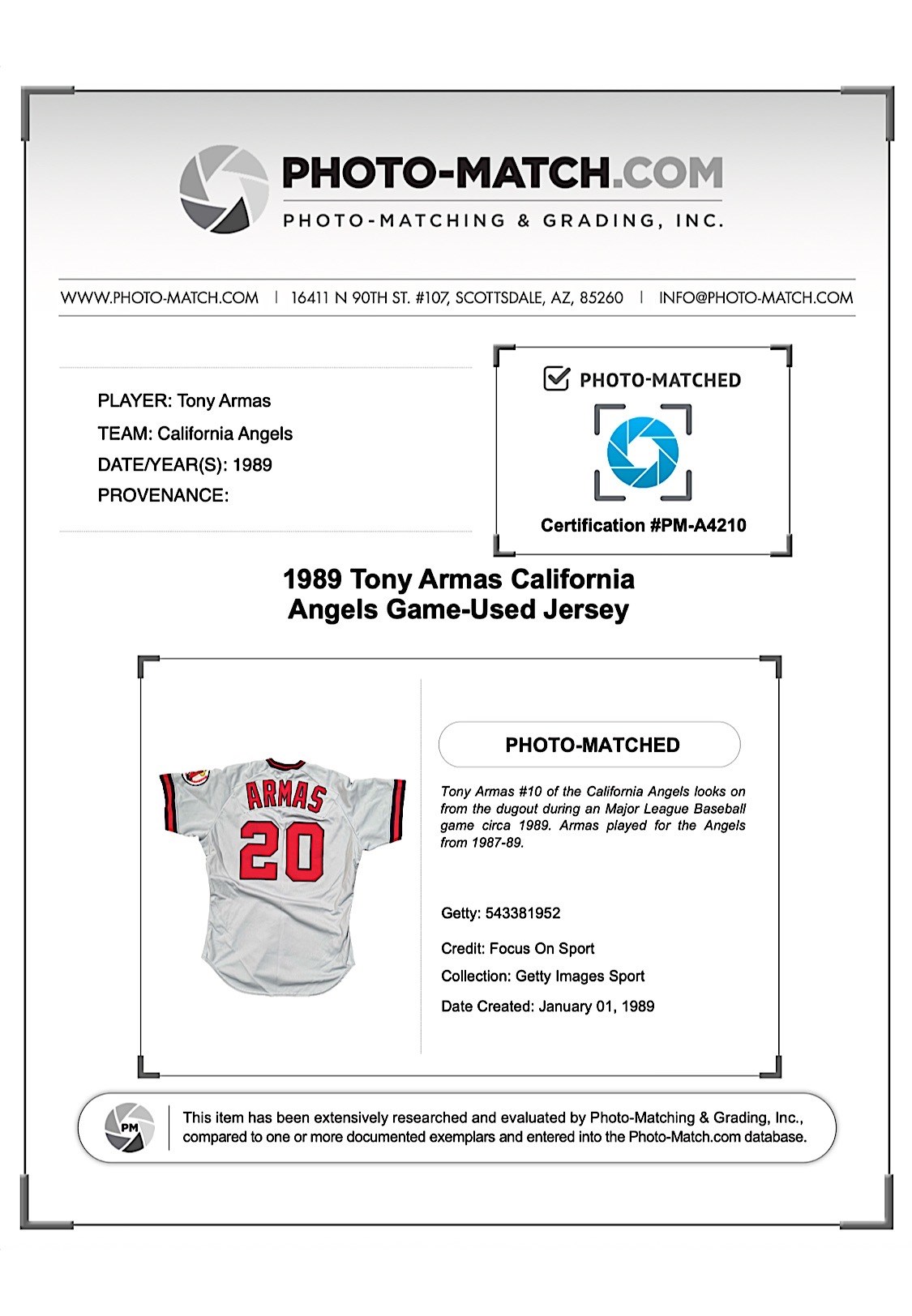 PHOTO-MATCH.COM
PHOTO-MATCHING & GRADING, INC.

WWW.PHOTO-MATCH.COM | 16411 N 90TH ST. #107, SCOTTSDALE, AZ, 85260 | INFO@PHOTO-MATCH.COM

PLAYER: Tony Armas
TEAM: California Angels
DATE/YEAR(S): 1989
PROVENANCE:

PHOTO-MATCHED

Certification #PM-A4210

1989 Tony Armas California Angels Game-Used Jersey

ARMAS
20

PHOTO-MATCHED

Tony Armas #10 of the California Angels looks on from the dugout during an Major League Baseball game circa 1989. Armas played for the Angels from 1987-89.

Getty: 543381952

Credit: Focus On Sport

Collection: Getty Images Sport

Date Created: January 01, 1989

PM

This item has been extensively researched and evaluated by Photo-Matching & Grading, Inc., compared to one or more documented exemplars and entered into the Photo-Match.com database.